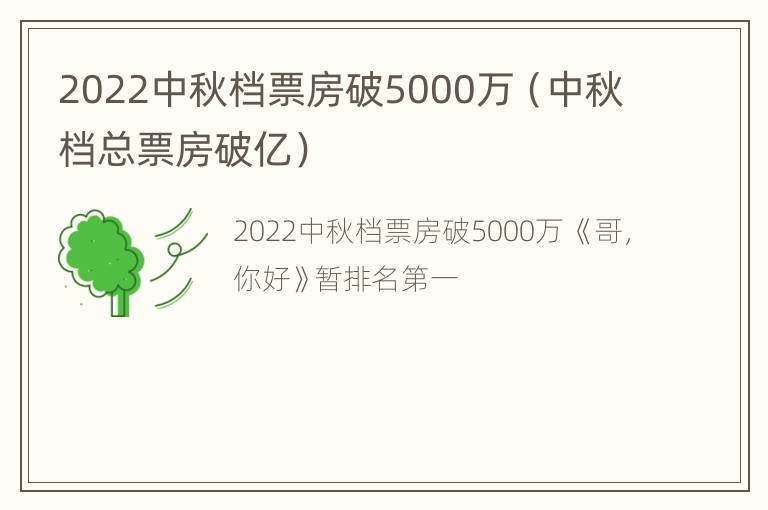 2022中秋档票房破5000万（中秋档总票房破亿）

2022中秋档票房破5000万《哥，你好》暂排名第一